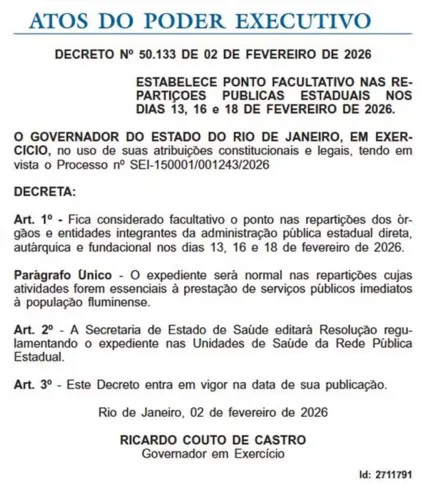 ATOS DO PODER EXECUTIVO

DECRETO Nº 50.133 DE 02 DE FEVEREIRO DE 2026

ESTABELECE PONTO FACULTATIVO NAS REPARTIÇOES PUBLICAS ESTADUAIS NOS DIAS 13, 16 e 18 DE FEVEREIRO DE 2026.

O GOVERNADOR DO ESTADO DO RIO DE JANEIRO, EM EXERCICIO, no uso de suas atribuições constitucionais e legais, tendo em vista o Processo nº SEI-150001/001243/2026

DECRETA:

Art. 1º - Fica considerado facultativo o ponto nas repartições dos órgãos e entidades integrantes da administração pública estadual direta, autárquica e fundacional nos dias 13, 16 e 18 de fevereiro de 2026.

Parágrafo Único - O expediente será normal nas repartições cujas atividades forem essenciais à prestação de serviços públicos imediatos à população fluminense.

Art. 2º - A Secretaria de Estado de Saúde editará Resolução regulamentando o expediente nas Unidades de Saúde da Rede Pública Estadual.

Art. 3º - Este Decreto entra em vigor na data de sua publicação.

Rio de Janeiro, 02 de fevereiro de 2026

RICARDO COUTO DE CASTRO
Governador em Exercício

Id: 2711791